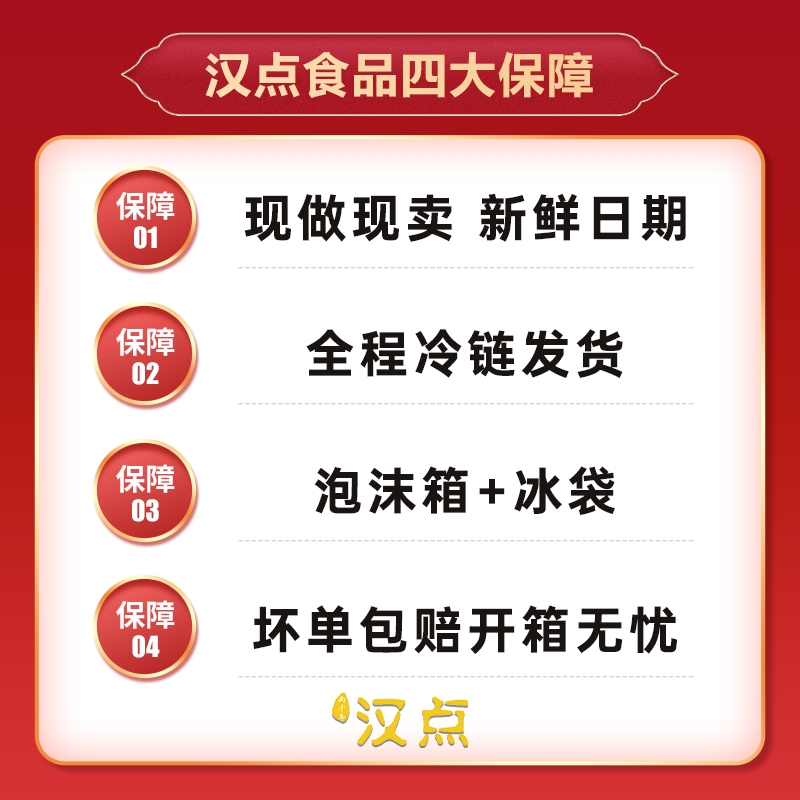 汉点食品四大保障

保障 01
现做现卖 新鲜日期

保障 02
全程冷链发货

保障 03
泡沫箱+冰袋

保障 04
坏单包赔开箱无忧

汉点